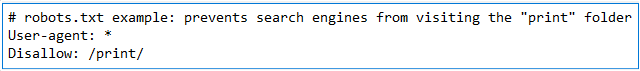 # robots.txt example: prevents search engines from visiting the "print" folder
User-agent: *
Disallow: /print/